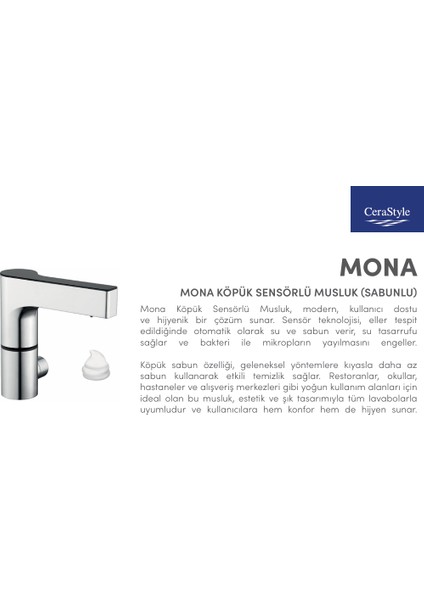 CeraStyle

MONA

MONA KÖPÜK SENSÖRLÜ MUSLUK (SABUNLU)

Mona Köpük Sensörlü Musluk, modern, kullanıcı dostu ve hijyenik bir çözüm sunar. Sensör teknolojisi, eller tespit edildiğinde otomatik olarak su ve sabun verir, su tasarrufu sağlar ve bakteri ile mikropların yayılmasını engeller.

Köpük sabun özelliği, geleneksel yöntemlere kıyasla daha az sabun kullanarak etkili temizlik sağlar. Restoranlar, okullar, hastaneler ve alışveriş merkezleri gibi yoğun kullanım alanları için ideal olan bu musluk, estetik ve şık tasarımıyla tüm lavabolarla uyumludur ve kullanıcılara hem konfor hem de hijyen sunar.